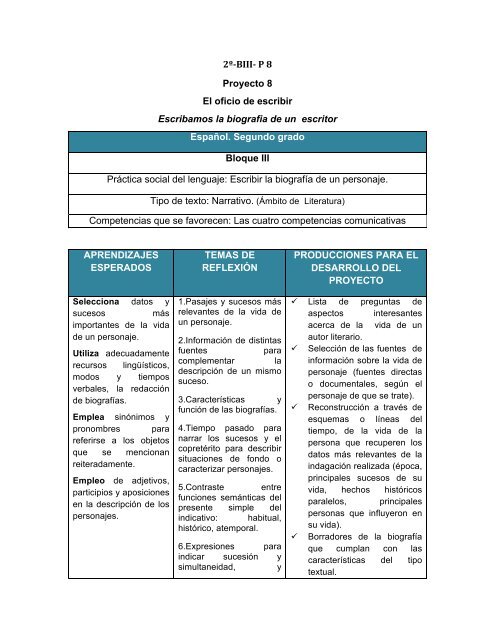 2º-BIII- P 8

Proyecto 8

El oficio de escribir

Escribamos la biografía de un escritor

| Español. Segundo grado |
|---|
| Bloque III |
| Práctica social del lenguaje: Escribir la biografía de un personaje. |
| Tipo de texto: Narrativo. (Ámbito de Literatura) |
| Competencias que se favorecen: Las cuatro competencias comunicativas |

| APRENDIZAJES ESPERADOS | TEMAS DE REFLEXIÓN | PRODUCCIONES PARA EL DESARROLLO DEL PROYECTO |
|---|---|---|
| **Selecciona** datos y sucesos más importantes de la vida de un personaje. **Utiliza** adecuadamente recursos lingüísticos, modos y tiempos verbales, la redacción de biografías. **Emplea** sinónimos y pronombres para referirse a los objetos que se mencionan reiteradamente. **Empleo** de adjetivos, participios y aposiciones en la descripción de los personajes. | 1.Pasajes y sucesos más relevantes de la vida de un personaje. 2.Información de distintas fuentes para complementar la descripción de un mismo suceso. 3.Características y función de las biografías. 4.Tiempo pasado para narrar los sucesos y el copretérito para describir situaciones de fondo o caracterizar personajes. 5.Contraste entre funciones semánticas del presente simple del indicativo: habitual, histórico, atemporal. 6.Expresiones para indicar sucesión y simultaneidad, y | ✓ Lista de preguntas de aspectos interesantes acerca de la vida de un autor literario. ✓ Selección de las fuentes de información sobre la vida de personaje (fuentes directas o documentales, según el personaje de que se trate). ✓ Reconstrucción a través de esquemas o líneas del tiempo, de la vida de la persona que recuperen los datos más relevantes de la indagación realizada (época, principales sucesos de su vida, hechos históricos paralelos, principales personas que influyeron en su vida). ✓ Borradores de la biografía que cumplan con las características del tipo textual. |